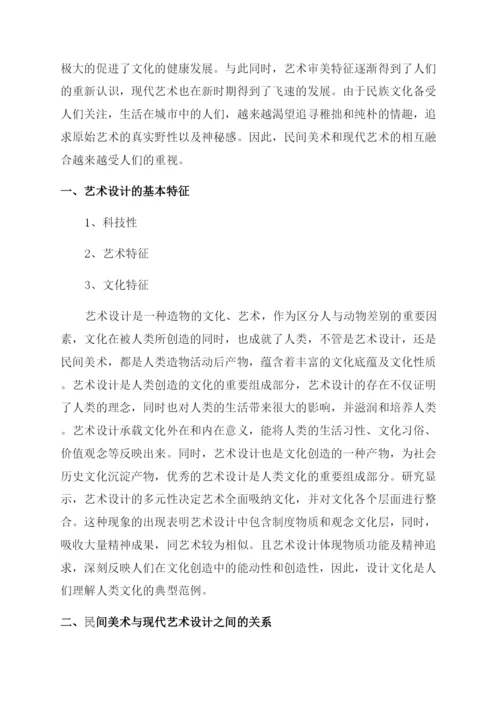 极大的促进了文化的健康发展。与此同时，艺术审美特征逐渐得到了人们的重新认识，现代艺术也在新时期得到了飞速的发展。由于民族文化备受人们关注，生活在城市中的人们，越来越渴望追寻稚拙和纯朴的情趣，追求原始艺术的真实野性以及神秘感。因此，民间美术和现代艺术的相互融合越来越受人们的重视。

一、艺术设计的基本特征

1、科技性

2、艺术特征

3、文化特征

艺术设计是一种造物的文化、艺术，作为区分人与动物差别的重要因素，文化在被人类所创造的同时，也成就了人类，不管是艺术设计，还是民间美术，都是人类造物活动后产物，蕴含着丰富的文化底蕴及文化性质。艺术设计是人类创造的文化的重要组成部分，艺术设计的存在不仅证明了人类的理念，同时也对人类的生活带来很大的影响，并滋润和培养人类。艺术设计承载文化外在和内在意义，能将人类的生活习性、文化习俗、价值观念等反映出来。同时，艺术设计也是文化创造的一种产物，为社会历史文化沉淀产物，优秀的艺术设计是人类文化的重要组成部分。研究显示，艺术设计的多元性决定艺术全面吸纳文化，并对文化各个层面进行整合。这种现象的出现表明艺术设计中包含制度物质和观念文化层，同时，吸收大量精神成果，同艺术较为相似。且艺术设计体现物质功能及精神追求，深刻反映人们在文化创造中的能动性和创造性，因此，设计文化是人们理解人类文化的典型范例。

二、民间美术与现代艺术设计之间的关系